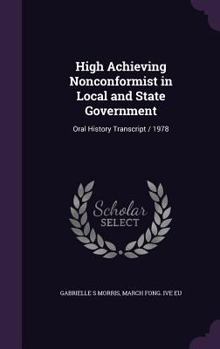 High Achieving Nonconformist in Local and State Government

Oral History Transcript / 1978

Scholar SELECT

GABRIELLE S MORRIS, MARCH FONG. IVE EU